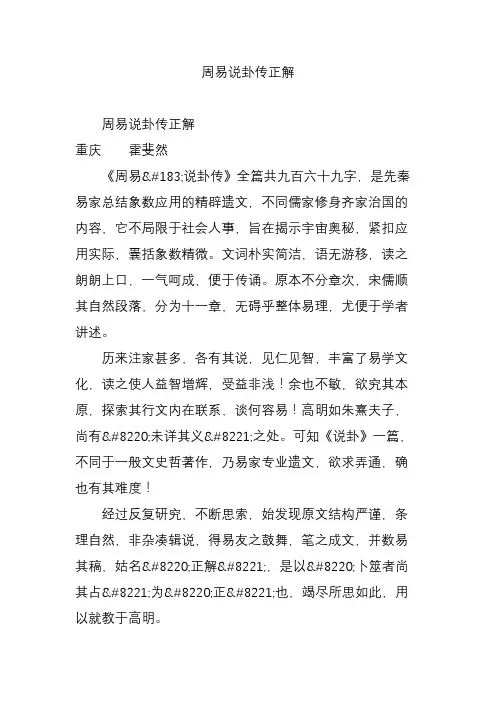 周易说卦传正解

周易说卦传正解

重庆　　霍斐然

《周易&#183;说卦传》全篇共九百六十九字，是先秦易家总结象数应用的精辟遗文，不同儒家修身齐家治国的内容，它不局限于社会人事，旨在揭示宇宙奥秘，紧扣应用实际，囊括象数精微。文词朴实简洁，语无游移，读之朗朗上口，一气呵成，便于传诵。原本不分章次，宋儒顺其自然段落，分为十一章，无碍乎整体易理，尤便于学者讲述。

历来注家甚多，各有其说，见仁见智，丰富了易学文化，读之使人益智增辉，受益非浅！余也不敏，欲究其本原，探索其行文内在联系，谈何容易！高明如朱熹夫子，尚有&#8220;未详其义&#8221;之处。可知《说卦》一篇，不同于一般文史哲著作，乃易家专业遗文，欲求弄通，确也有其难度！

经过反复研究，不断思索，始发现原文结构严谨，条理自然，非杂凑辑说，得易友之鼓舞，笔之成文，并数易其稿，姑名&#8220;正解&#8221;，是以&#8220;卜筮者尚其占&#8221;为&#8220;正&#8221;也，竭尽所思如此，用以就教于高明。